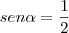 $sen\alpha = \frac{1}{2}$